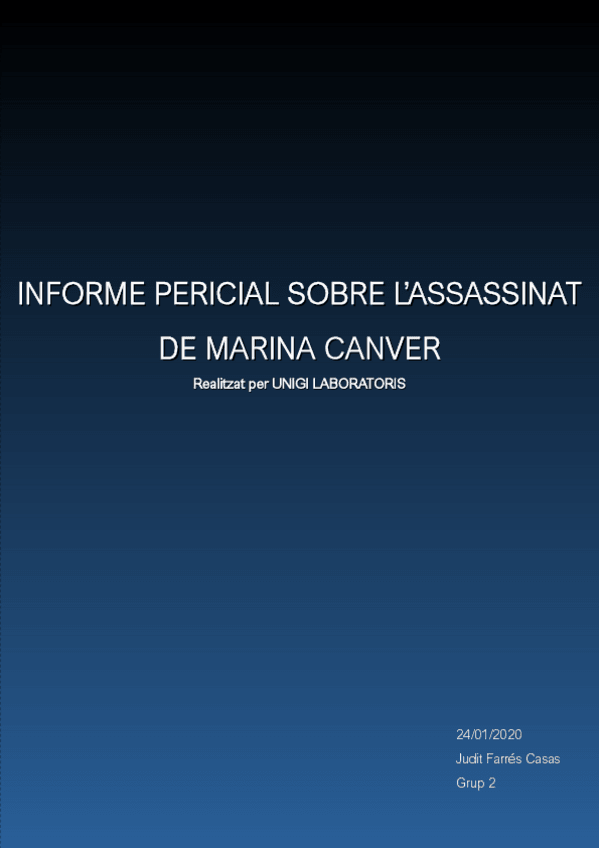 INFORME PERICIAL SOBRE L'ASSASSINAT DE MARINA CANVER

Realitzat per UNIGI LABORATORIS

24/01/2020
Judit Farrés Casas
Grup 2